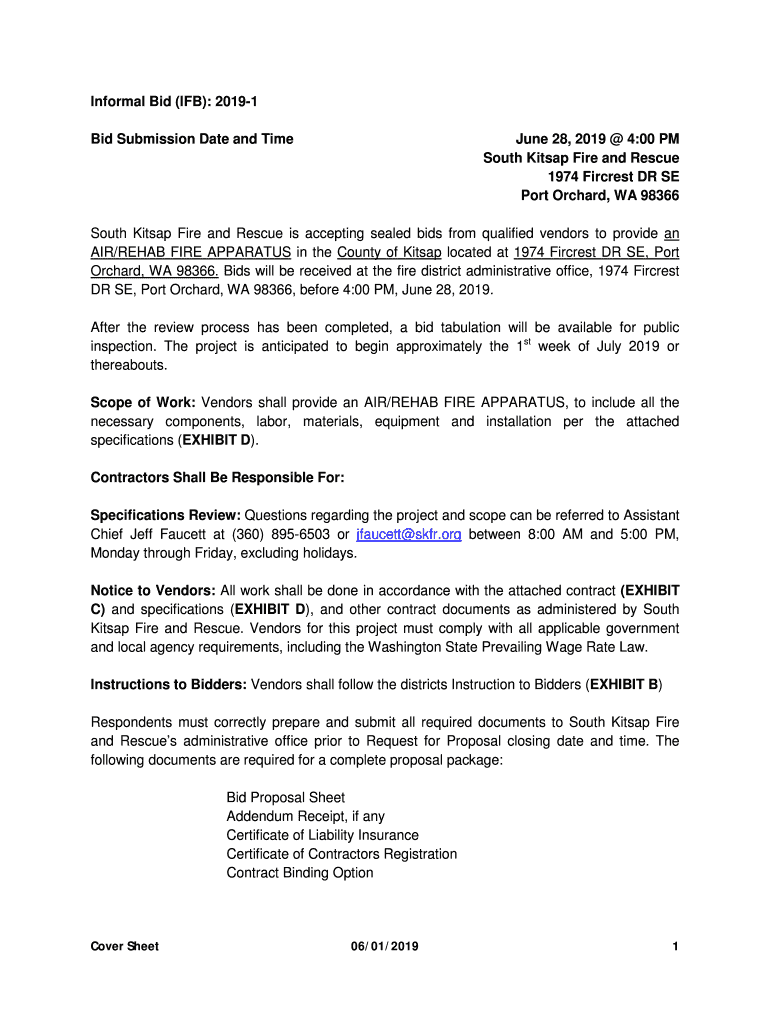 Informal Bid (IFB): 2019-1

Bid Submission Date and Time

June 28, 2019 @ 4:00 PM
South Kitsap Fire and Rescue
1974 Fircrest DR SE
Port Orchard, WA 98366

South Kitsap Fire and Rescue is accepting sealed bids from qualified vendors to provide an AIR/REHAB FIRE APPARATUS in the County of Kitsap located at 1974 Fircrest DR SE, Port Orchard, WA 98366. Bids will be received at the fire district administrative office, 1974 Fircrest DR SE, Port Orchard, WA 98366, before 4:00 PM, June 28, 2019.

After the review process has been completed, a bid tabulation will be available for public inspection. The project is anticipated to begin approximately the 1$^{st}$ week of July 2019 or thereabouts.

Scope of Work: Vendors shall provide an AIR/REHAB FIRE APPARATUS, to include all the necessary components, labor, materials, equipment and installation per the attached specifications (EXHIBIT D).

Contractors Shall Be Responsible For:

Specifications Review: Questions regarding the project and scope can be referred to Assistant Chief Jeff Faucett at (360) 895-6503 or jfaucett@skfr.org between 8:00 AM and 5:00 PM, Monday through Friday, excluding holidays.

Notice to Vendors: All work shall be done in accordance with the attached contract (EXHIBIT C) and specifications (EXHIBIT D), and other contract documents as administered by South Kitsap Fire and Rescue. Vendors for this project must comply with all applicable government and local agency requirements, including the Washington State Prevailing Wage Rate Law.

Instructions to Bidders: Vendors shall follow the districts Instruction to Bidders (EXHIBIT B)

Respondents must correctly prepare and submit all required documents to South Kitsap Fire and Rescue's administrative office prior to Request for Proposal closing date and time. The following documents are required for a complete proposal package:

Bid Proposal Sheet
Addendum Receipt, if any
Certificate of Liability Insurance
Certificate of Contractors Registration
Contract Binding Option

Cover Sheet 06/01/2019 1